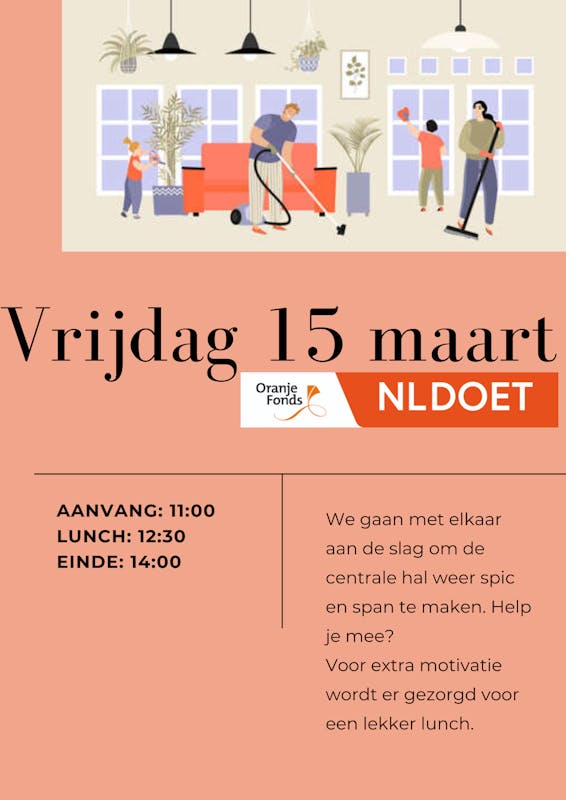 Vrijdag 15 maart

Oranje Fonds

NLDOET

AANVANG: 11:00
LUNCH: 12:30
EINDE: 14:00

We gaan met elkaar aan de slag om de centrale hal weer spic en span te maken. Help je mee?
Voor extra motivatie wordt er gezorgd voor een lekker lunch.